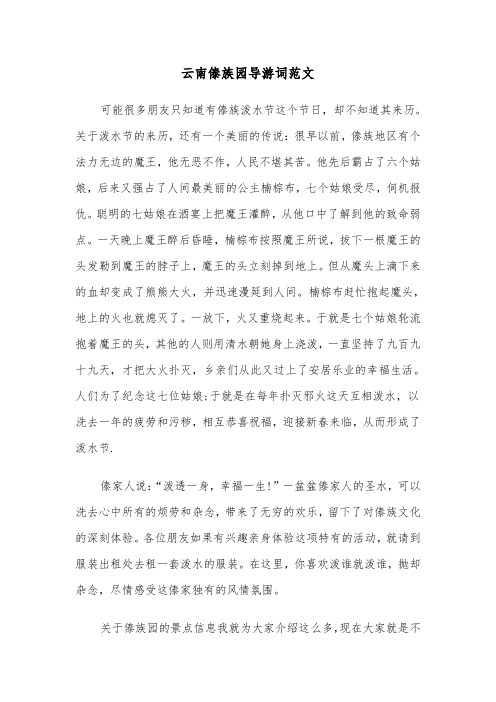 云南傣族园导游词范文

可能很多朋友只知道有傣族泼水节这个节日，却不知道其来历。关于泼水节的来历，还有一个美丽的传说：很早以前，傣族地区有个法力无边的魔王，他无恶不作，人民不堪其苦。他先后霸占了六个姑娘，后来又强占了人间最美丽的公主楠棕布，七个姑娘受尽，伺机报仇。聪明的七姑娘在酒宴上把魔王灌醉，从他口中了解到他的致命弱点。一天晚上魔王醉后昏睡，楠棕布按照魔王所说，拔下一根魔王的头发勒到魔王的脖子上，魔王的头立刻掉到地上。但从魔头上滴下来的血却变成了熊熊大火，并迅速漫延到人间。楠棕布赶忙抱起魔头，地上的火也就熄灭了。一放下，火又重烧起来。于就是七个姑娘轮流抱着魔王的头，其他的人则用清水朝她身上浇泼，一直坚持了九百九十九天，才把大火扑灭，乡亲们从此又过上了安居乐业的幸福生活。人们为了纪念这七位姑娘;于就是在每年扑灭邪火这天互相泼水，以洗去一年的疲劳和污秽，相互恭喜祝福，迎接新春来临，从而形成了泼水节.

傣家人说:“泼透一身，幸福一生!”一盆盆傣家人的圣水，可以洗去心中所有的烦劳和杂念，带来了无穷的欢乐，留下了对傣族文化的深刻体验。各位朋友如果有兴趣亲身体验这项特有的活动，就请到服装出租处去租一套泼水的服装。在这里，你喜欢泼谁就泼谁，抛却杂念，尽情感受这傣家独有的风情氛围。

关于傣族园的景点信息我就为大家介绍这么多,现在大家就是不